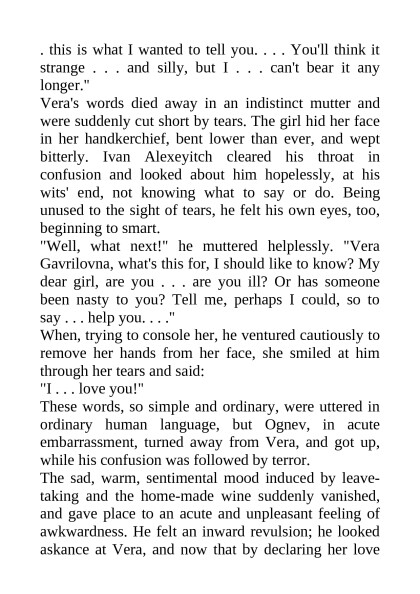 . this is what I wanted to tell you. . . . You'll think it strange . . . and silly, but I . . . can't bear it any longer."
Vera's words died away in an indistinct mutter and were suddenly cut short by tears. The girl hid her face in her handkerchief, bent lower than ever, and wept bitterly. Ivan Alexeyitch cleared his throat in confusion and looked about him hopelessly, at his wits' end, not knowing what to say or do. Being unused to the sight of tears, he felt his own eyes, too, beginning to smart.
"Well, what next!" he muttered helplessly. "Vera Gavrilovna, what's this for, I should like to know? My dear girl, are you . . . are you ill? Or has someone been nasty to you? Tell me, perhaps I could, so to say . . . help you. . . ."
When, trying to console her, he ventured cautiously to remove her hands from her face, she smiled at him through her tears and said:
"I . . . love you!"
These words, so simple and ordinary, were uttered in ordinary human language, but Ognev, in acute embarrassment, turned away from Vera, and got up, while his confusion was followed by terror.
The sad, warm, sentimental mood induced by leave-taking and the home-made wine suddenly vanished, and gave place to an acute and unpleasant feeling of awkwardness. He felt an inward revulsion; he looked askance at Vera, and now that by declaring her love